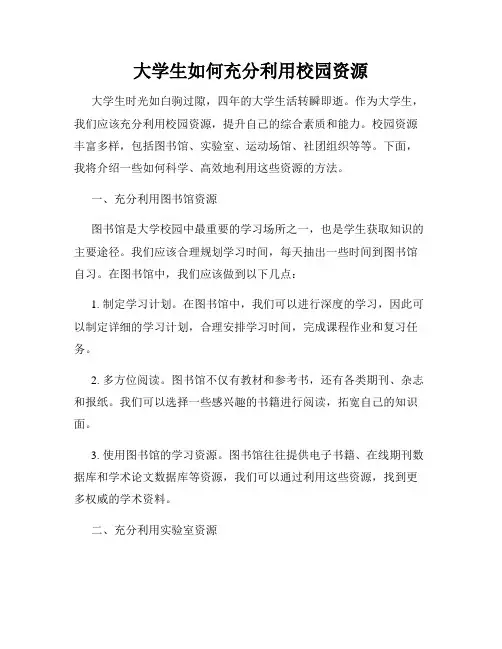 大学生如何充分利用校园资源

大学生时光如白驹过隙，四年的大学生活转瞬即逝。作为大学生，我们应该充分利用校园资源，提升自己的综合素质和能力。校园资源丰富多样，包括图书馆、实验室、运动场馆、社团组织等等。下面，我将介绍一些如何科学、高效地利用这些资源的方法。

一、充分利用图书馆资源

图书馆是大学校园中最重要的学习场所之一，也是学生获取知识的主要途径。我们应该合理规划学习时间，每天抽出一些时间到图书馆自习。在图书馆中，我们应该做到以下几点：

1. 制定学习计划。在图书馆中，我们可以进行深度的学习，因此可以制定详细的学习计划，合理安排学习时间，完成课程作业和复习任务。

2. 多方位阅读。图书馆不仅有教材和参考书，还有各类期刊、杂志和报纸。我们可以选择一些感兴趣的书籍进行阅读，拓宽自己的知识面。

3. 使用图书馆的学习资源。图书馆往往提供电子书籍、在线期刊数据库和学术论文数据库等资源，我们可以通过利用这些资源，找到更多权威的学术资料。

二、充分利用实验室资源